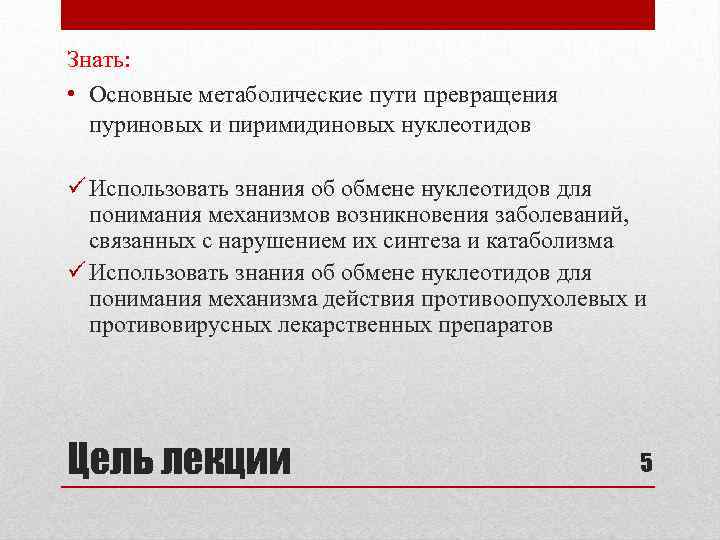 Знать:

• Основные метаболические пути превращения пуриновых и пиримидиновых нуклеотидов

✓ Использовать знания об обмене нуклеотидов для понимания механизмов возникновения заболеваний, связанных с нарушением их синтеза и катаболизма

✓ Использовать знания об обмене нуклеотидов для понимания механизма действия противоопухолевых и противовирусных лекарственных препаратов

Цель лекции

5